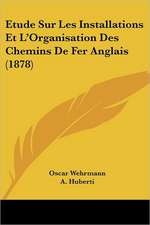 Etude Sur Les Installations Et L'Organisation Des Chemins De Fer Anglais (1878)

Oscar Wehrmann
A. Huberti